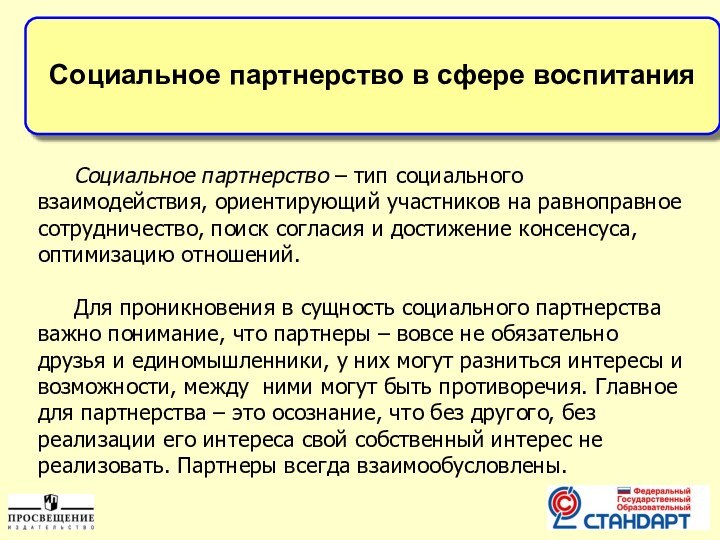 Социальное партнерство в сфере воспитания

Социальное партнерство – тип социального взаимодействия, ориентирующий участников на равноправное сотрудничество, поиск согласия и достижение консенсуса, оптимизацию отношений.

Для проникновения в сущность социального партнерства важно понимание, что партнеры – вовсе не обязательно друзья и единомышленники, у них могут разниться интересы и возможности, между ними могут быть противоречия. Главное для партнерства – это осознание, что без другого, без реализации его интереса свой собственный интерес не реализовать. Партнеры всегда взаимообусловлены.

ПРОСВЕЩЕНИЕ
ИЗДАТЕЛЬСТВО

Федеральный
Государственный
Образовательный
СТАНДАРТ